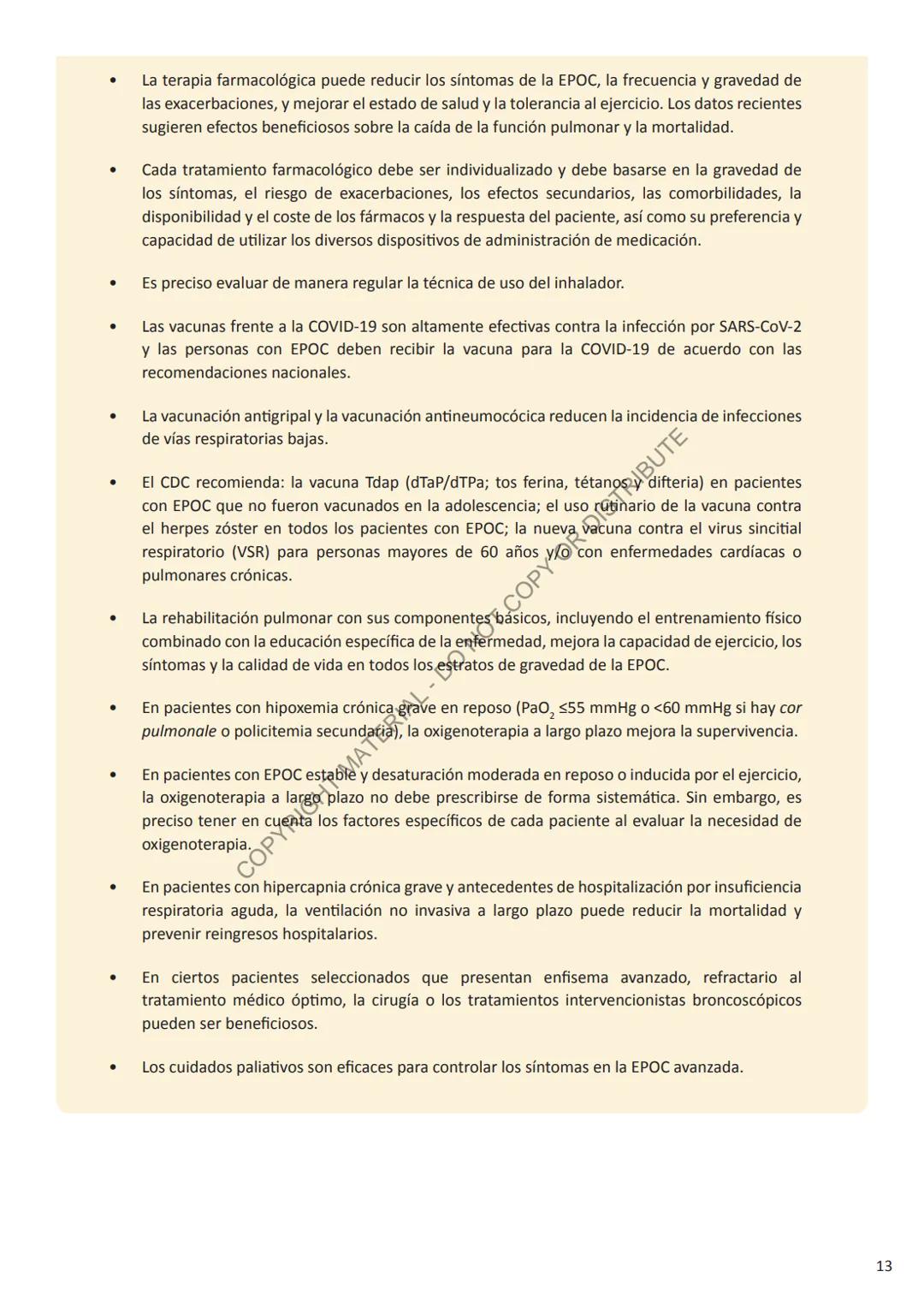 • La terapia farmacológica puede reducir los síntomas de la EPOC, la frecuencia y gravedad de las exacerbaciones, y mejorar el estado de salud y la tolerancia al ejercicio. Los datos recientes sugieren efectos beneficiosos sobre la caída de la función pulmonar y la mortalidad.

• Cada tratamiento farmacológico debe ser individualizado y debe basarse en la gravedad de los síntomas, el riesgo de exacerbaciones, los efectos secundarios, las comorbilidades, la disponibilidad y el coste de los fármacos y la respuesta del paciente, así como su preferencia y capacidad de utilizar los diversos dispositivos de administración de medicación.

• Es preciso evaluar de manera regular la técnica de uso del inhalador.

• Las vacunas frente a la COVID-19 son altamente efectivas contra la infección por SARS-CoV-2 y las personas con EPOC deben recibir la vacuna para la COVID-19 de acuerdo con las recomendaciones nacionales.

• La vacunación antigripal y la vacunación antineumocócica reducen la incidencia de infecciones de vías respiratorias bajas.

• El CDC recomienda: la vacuna Tdap (dTaP/dTPa; tos ferina, tétanos y difteria) en pacientes con EPOC que no fueron vacunados en la adolescencia; el uso rutinario de la vacuna contra el herpes zóster en todos los pacientes con EPOC; la nueva vacuna contra el virus sincitial respiratorio (VSR) para personas mayores de 60 años y/o con enfermedades cardíacas o pulmonares crónicas.

• La rehabilitación pulmonar con sus componentes básicos, incluyendo el entrenamiento físico combinado con la educación específica de la enfermedad, mejora la capacidad de ejercicio, los síntomas y la calidad de vida en todos los estratos de gravedad de la EPOC.

• En pacientes con hipoxemia crónica grave en reposo ($PaO_2$ ≤55 mmHg o <60 mmHg si hay cor pulmonale o policitemia secundaria), la oxigenoterapia a largo plazo mejora la supervivencia.

• En pacientes con EPOC estable y desaturación moderada en reposo o inducida por el ejercicio, la oxigenoterapia a largo plazo no debe prescribirse de forma sistemática. Sin embargo, es preciso tener en cuenta los factores específicos de cada paciente al evaluar la necesidad de oxigenoterapia.

• En pacientes con hipercapnia crónica grave y antecedentes de hospitalización por insuficiencia respiratoria aguda, la ventilación no invasiva a largo plazo puede reducir la mortalidad y prevenir reingresos hospitalarios.

• En ciertos pacientes seleccionados que presentan enfisema avanzado, refractario al tratamiento médico óptimo, la cirugía o los tratamientos intervencionistas broncoscópicos pueden ser beneficiosos.

• Los cuidados paliativos son eficaces para controlar los síntomas en la EPOC avanzada.

COPYRIGHT MATERIAL - DO NOT COPY OR DISTRIBUTE

13